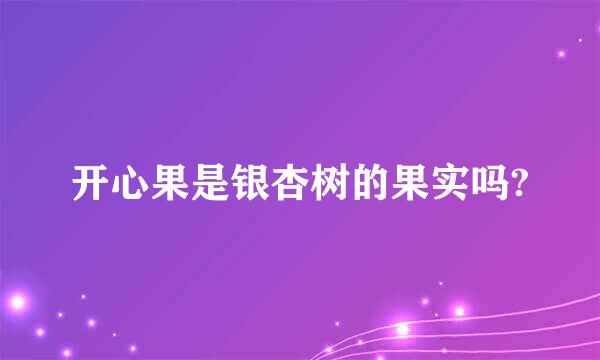 开心果是银杏树的果实吗?